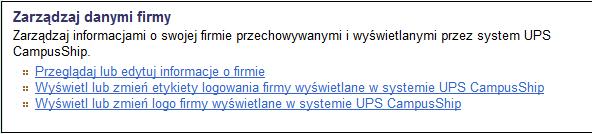 Zarządzaj danymi firmy

Zarządzaj informacjami o swojej firmie przechowywanymi i wyświetlanymi przez system UPS CampusShip.

Przeglądaj lub edytuj informacje o firmie
Wyświetl lub zmień etykiety logowania firmy wyświetlane w systemie UPS CampusShip
Wyświetl lub zmień logo firmy wyświetlane w systemie UPS CampusShip